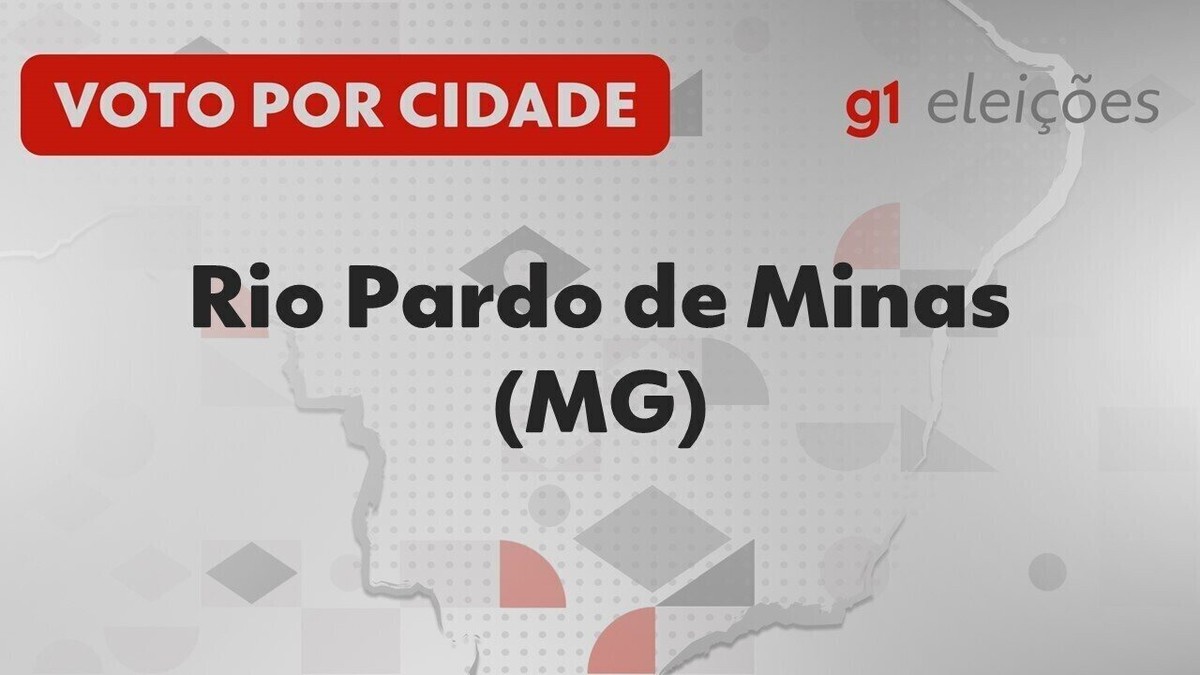 VOTO POR CIDADE

g1 eleições

Rio Pardo de Minas (MG)